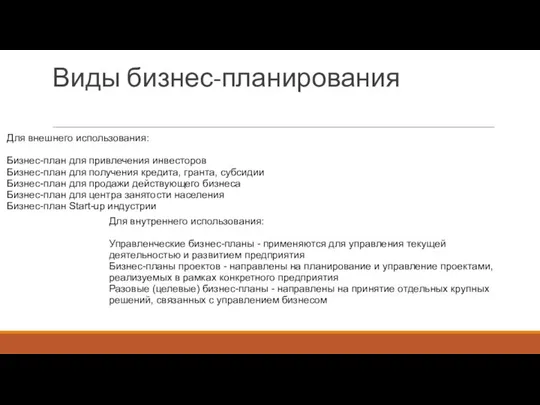 Виды бизнес-планирования

Для внешнего использования:

Бизнес-план для привлечения инвесторов
Бизнес-план для получения кредита, гранта, субсидии
Бизнес-план для продажи действующего бизнеса
Бизнес-план для центра занятости населения
Бизнес-план Start-up индустрии

Для внутреннего использования:

Управленческие бизнес-планы - применяются для управления текущей деятельностью и развитием предприятия
Бизнес-планы проектов - направлены на планирование и управление проектами, реализуемых в рамках конкретного предприятия
Разовые (целевые) бизнес-планы - направлены на принятие отдельных крупных решений, связанных с управлением бизнесом